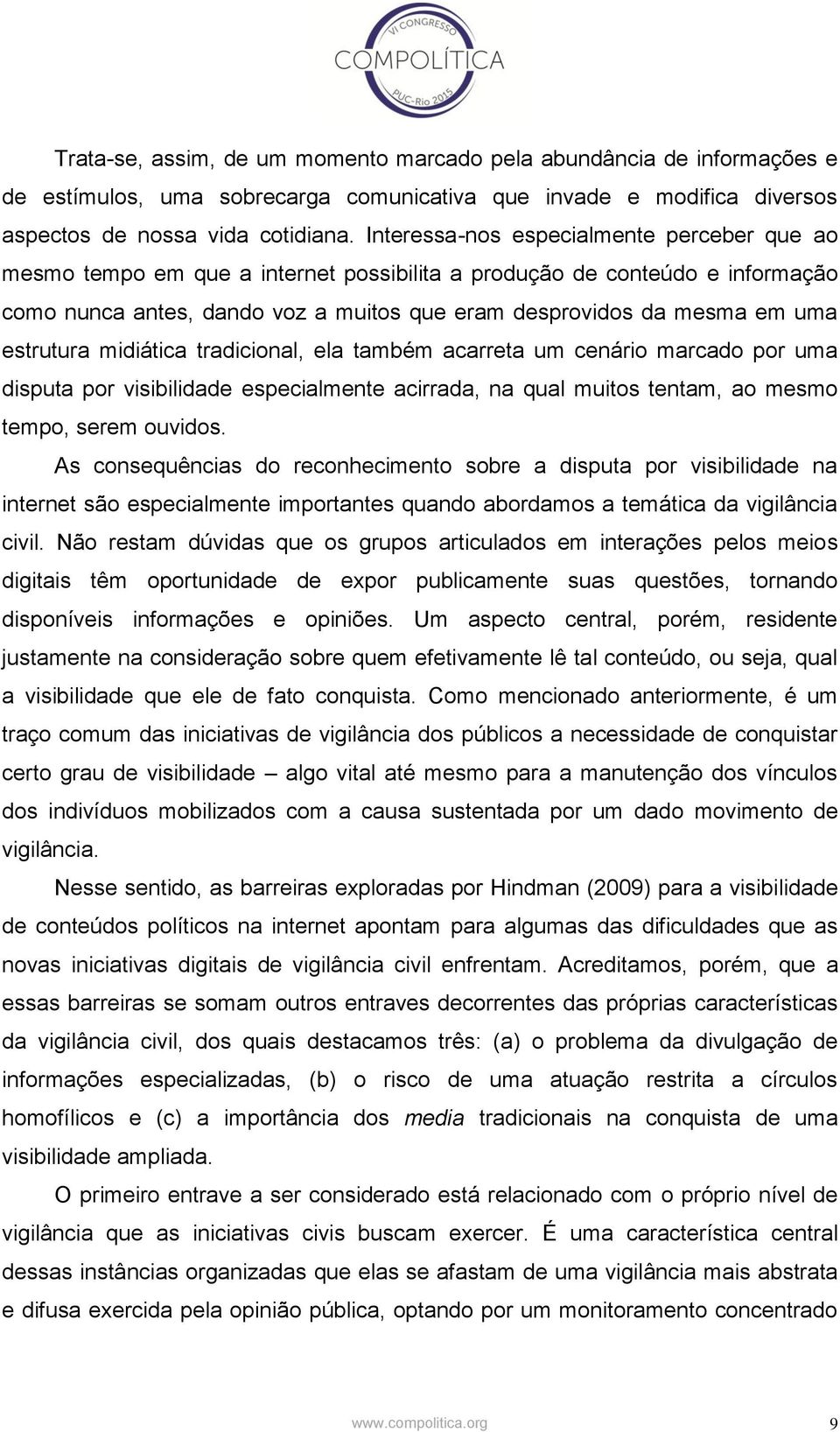 VI CONGRESSO
COMPOLÍTICA
PUC-Rio 2015

Trata-se, assim, de um momento marcado pela abundância de informações e de estímulos, uma sobrecarga comunicativa que invade e modifica diversos aspectos de nossa vida cotidiana. Interessa-nos especialmente perceber que ao mesmo tempo em que a internet possibilita a produção de conteúdo e informação como nunca antes, dando voz a muitos que eram desprovidos da mesma em uma estrutura midiática tradicional, ela também acarreta um cenário marcado por uma disputa por visibilidade especialmente acirrada, na qual muitos tentam, ao mesmo tempo, serem ouvidos.

As consequências do reconhecimento sobre a disputa por visibilidade na internet são especialmente importantes quando abordamos a temática da vigilância civil. Não restam dúvidas que os grupos articulados em interações pelos meios digitais têm oportunidade de expor publicamente suas questões, tornando disponíveis informações e opiniões. Um aspecto central, porém, residente justamente na consideração sobre quem efetivamente lê tal conteúdo, ou seja, qual a visibilidade que ele de fato conquista. Como mencionado anteriormente, é um traço comum das iniciativas de vigilância dos públicos a necessidade de conquistar certo grau de visibilidade – algo vital até mesmo para a manutenção dos vínculos dos indivíduos mobilizados com a causa sustentada por um dado movimento de vigilância.

Nesse sentido, as barreiras exploradas por Hindman (2009) para a visibilidade de conteúdos políticos na internet apontam para algumas das dificuldades que as novas iniciativas digitais de vigilância civil enfrentam. Acreditamos, porém, que a essas barreiras se somam outros entraves decorrentes das próprias características da vigilância civil, dos quais destacamos três: (a) o problema da divulgação de informações especializadas, (b) o risco de uma atuação restrita a círculos homofílicos e (c) a importância dos media tradicionais na conquista de uma visibilidade ampliada.

O primeiro entrave a ser considerado está relacionado com o próprio nível de vigilância que as iniciativas civis buscam exercer. É uma característica central dessas instâncias organizadas que elas se afastam de uma vigilância mais abstrata e difusa exercida pela opinião pública, optando por um monitoramento concentrado

www.compolitica.org 9